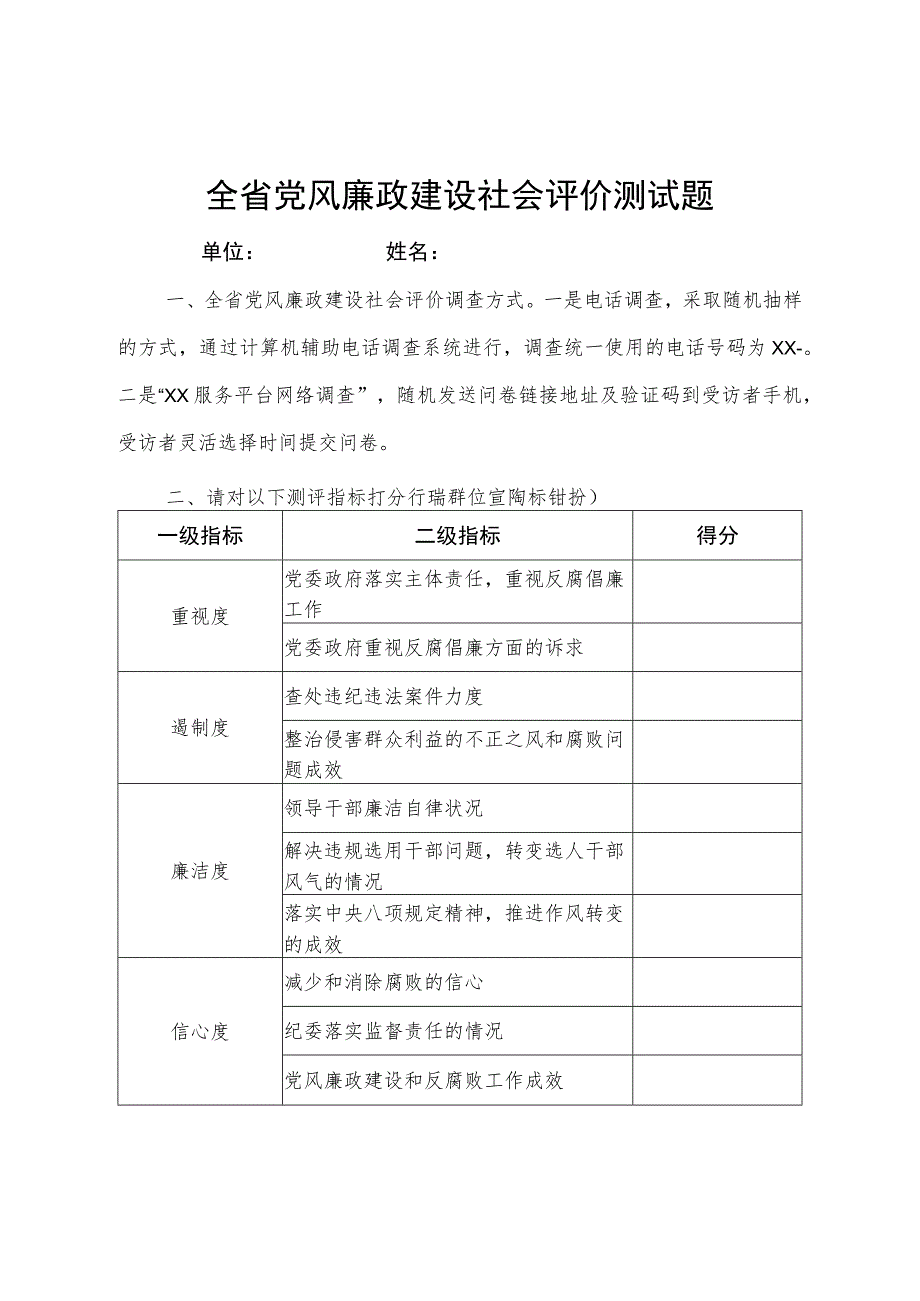 全省党风廉政建设社会评价测试题

单位：　　　　　姓名：

一、全省党风廉政建设社会评价调查方式。一是电话调查，采取随机抽样的方式，通过计算机辅助电话调查系统进行，调查统一使用的电话号码为XX-。二是“XX服务平台网络调查”，随机发送问卷链接地址及验证码到受访者手机，受访者灵活选择时间提交问卷。

二、请对以下测评指标打分行瑞群位宣陶标钳扮）

| 一级指标 | 二级指标 | 得分 |
|---|---|---|
| 重视度 | 党委政府落实主体责任，重视反腐倡廉工作 | |
| | 党委政府重视反腐倡廉方面的诉求 | |
| 遏制度 | 查处违纪违法案件力度 | |
| | 整治侵害群众利益的不正之风和腐败问题成效 | |
| 廉洁度 | 领导干部廉洁自律状况 | |
| | 解决违规选用干部问题，转变选人干部风气的情况 | |
| | 落实中央八项规定精神，推进作风转变的成效 | |
| 信心度 | 减少和消除腐败的信心 | |
| | 纪委落实监督责任的情况 | |
| | 党风廉政建设和反腐败工作成效 | |